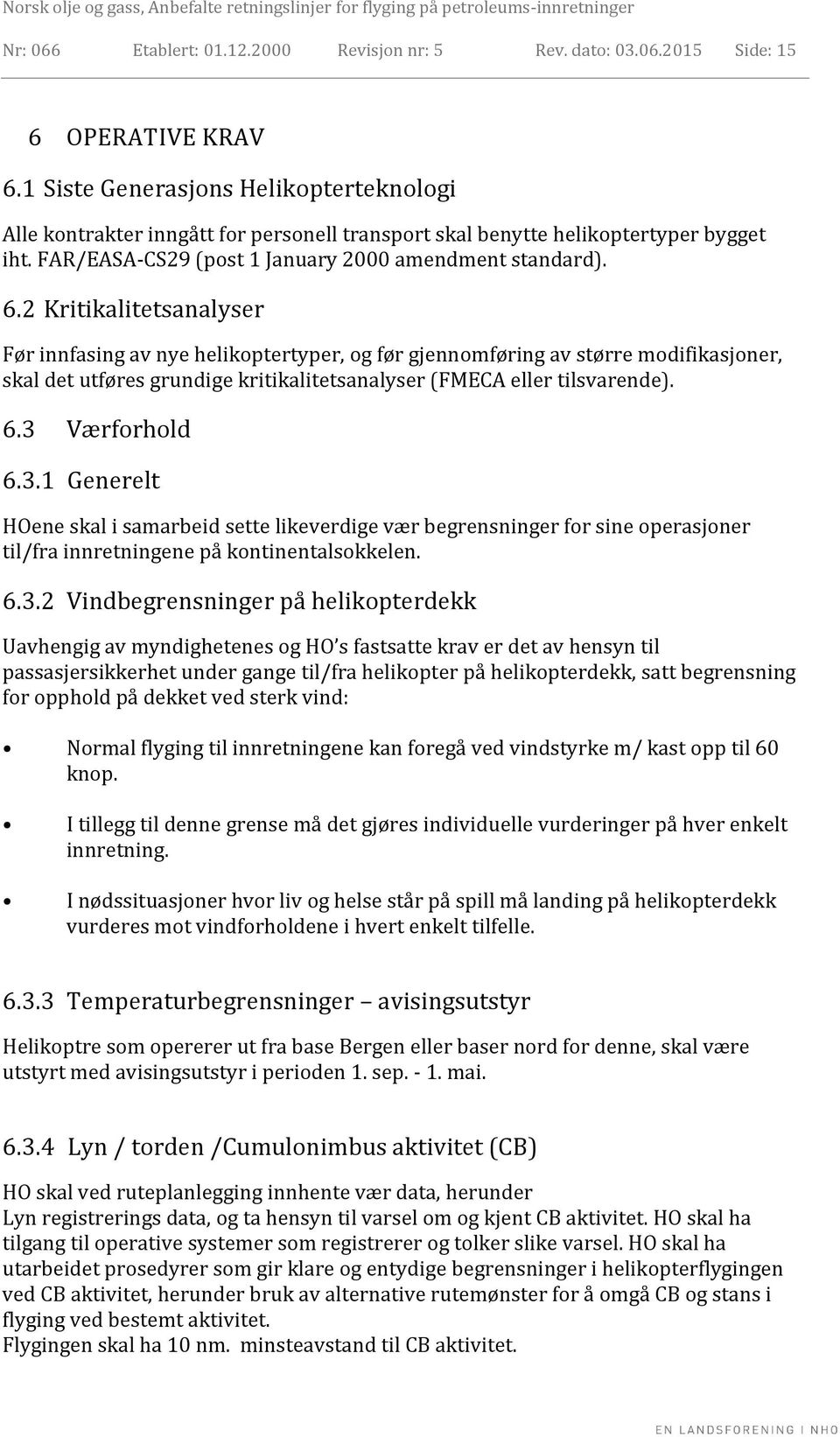 Norsk olje og gass, Anbefalte retningslinjer for flyging på petroleums-innretninger

Nr: 066 Etablert: 01.12.2000 Revisjon nr: 5 Rev. dato: 03.06.2015 Side: 15

6 OPERATIVE KRAV

6.1 Siste Generasjons Helikopterteknologi

Alle kontrakter inngått for personell transport skal benytte helikoptertyper bygget iht. FAR/EASA-CS29 (post 1 January 2000 amendment standard).

6.2 Kritikalitetsanalyser

Før innfasing av nye helikoptertyper, og før gjennomføring av større modifikasjoner, skal det utføres grundige kritikalitetsanalyser (FMECA eller tilsvarende).

6.3 Værforhold

6.3.1 Generelt

HOene skal i samarbeid sette likeverdige vær begrensninger for sine operasjoner til/fra innretningene på kontinentalsokkelen.

6.3.2 Vindbegrensninger på helikopterdekk

Uavhengig av myndighetenes og HO's fastsatte krav er det av hensyn til passasjersikkerhet under gange til/fra helikopter på helikopterdekk, satt begrensning for opphold på dekket ved sterk vind:

• Normal flyging til innretningene kan foregå ved vindstyrke m/ kast opp til 60 knop.

• I tillegg til denne grense må det gjøres individuelle vurderinger på hver enkelt innretning.

• I nødssituasjoner hvor liv og helse står på spill må landing på helikopterdekk vurderes mot vindforholdene i hvert enkelt tilfelle.

6.3.3 Temperaturbegrensninger – avisingsutstyr

Helikoptre som opererer ut fra base Bergen eller baser nord for denne, skal være utstyrt med avisingsutstyr i perioden 1. sep. - 1. mai.

6.3.4 Lyn / torden /Cumulonimbus aktivitet (CB)

HO skal ved ruteplanlegging innhente vær data, herunder
Lyn registrerings data, og ta hensyn til varsel om og kjent CB aktivitet. HO skal ha tilgang til operative systemer som registrerer og tolker slike varsel. HO skal ha utarbeidet prosedyrer som gir klare og entydige begrensninger i helikopterflygingen ved CB aktivitet, herunder bruk av alternative rutemønster for å omgå CB og stans i flyging ved bestemt aktivitet.
Flygingen skal ha 10 nm. minsteavstand til CB aktivitet.

EN LANDSFORENING I NHO